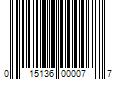 0 15136 00007 7